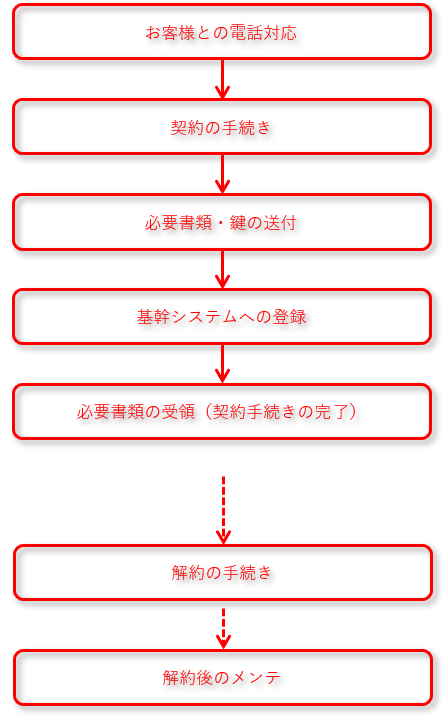 お客様との電話対応

契約の手続き

必要書類・鍵の送付

基幹システムへの登録

必要書類の受領（契約手続きの完了）

解約の手続き

解約後のメンテ